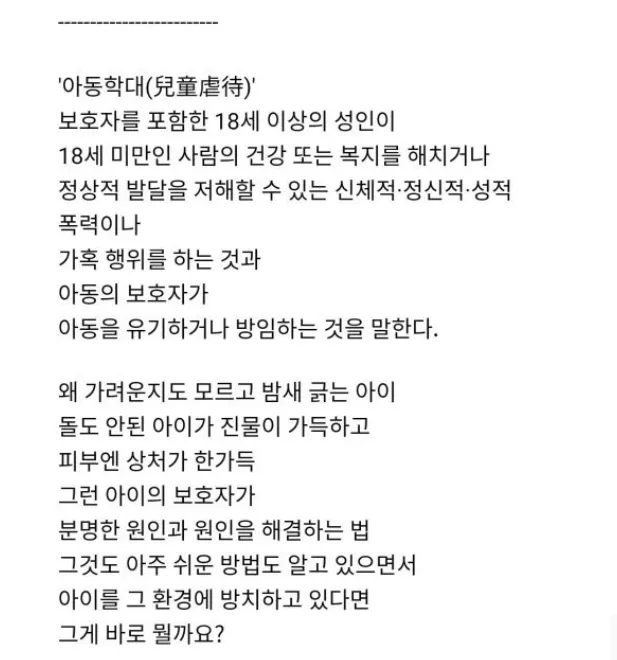 -------------------------

'아동학대(兒童虐待)'
보호자를 포함한 18세 이상의 성인이
18세 미만인 사람의 건강 또는 복지를 해치거나
정상적 발달을 저해할 수 있는 신체적·정신적·성적
폭력이나
가혹 행위를 하는 것과
아동의 보호자가
아동을 유기하거나 방임하는 것을 말한다.

왜 가려운지도 모르고 밤새 긁는 아이
돌도 안된 아이가 진물이 가득하고
피부엔 상처가 한가득
그런 아이의 보호자가
분명한 원인과 원인을 해결하는 법
그것도 아주 쉬운 방법도 알고 있으면서
아이를 그 환경에 방치하고 있다면
그게 바로 뭘까요?